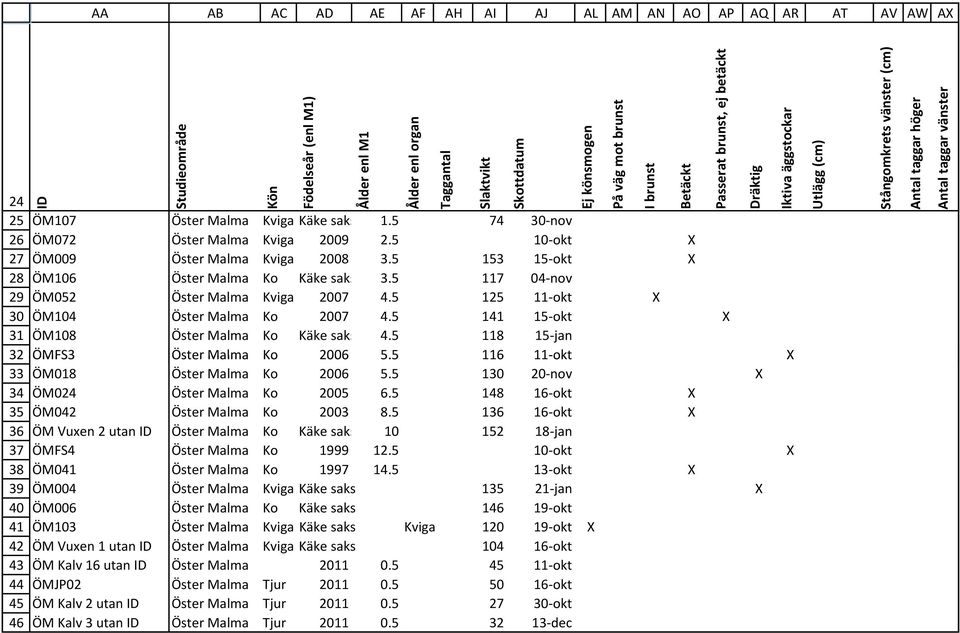 | | AA | AB | AC | AD | AE | AF | AH | AI | AJ | AL | AM | AN | AO | AP | AQ | AR | AT | AV | AW | AX |
|---|---|---|---|---|---|---|---|---|---|---|---|---|---|---|---|---|---|---|---|---|
| 24 | ID | Studieområde | Kön | Födelseår (enl M1) | Ålder enl M1 | Ålder enl organ | Taggantal | Slaktvikt | Skottdatum | Ej könsmogen | På väg mot brunst | I brunst | Betäckt | Passerat brunst, ej betäckt | Dräktig | Iktiva äggstockar | Utlägg (cm) | Stångomkrets vänster (cm) | Antal taggar höger | Antal taggar vänster |
| 25 | ÖM107 | Öster Malma | Kviga | Käke sak | 1.5 | | | 74 | 30-nov | | | | | | | | | | | |
| 26 | ÖM072 | Öster Malma | Kviga | 2009 | 2.5 | | | | 10-okt | | | | X | | | | | | | |
| 27 | ÖM009 | Öster Malma | Kviga | 2008 | 3.5 | | | 153 | 15-okt | | | | X | | | | | | | |
| 28 | ÖM106 | Öster Malma | Ko | Käke sak | 3.5 | | | 117 | 04-nov | | | | | | | | | | | |
| 29 | ÖM052 | Öster Malma | Kviga | 2007 | 4.5 | | | 125 | 11-okt | | | X | | | | | | | | |
| 30 | ÖM104 | Öster Malma | Ko | 2007 | 4.5 | | | 141 | 15-okt | | | | | X | | | | | | |
| 31 | ÖM108 | Öster Malma | Ko | Käke sak | 4.5 | | | 118 | 15-jan | | | | | | | | | | | |
| 32 | ÖMFS3 | Öster Malma | Ko | 2006 | 5.5 | | | 116 | 11-okt | | | | | | | X | | | | |
| 33 | ÖM018 | Öster Malma | Ko | 2006 | 5.5 | | | 130 | 20-nov | | | | | | X | | | | | |
| 34 | ÖM024 | Öster Malma | Ko | 2005 | 6.5 | | | 148 | 16-okt | | | | X | | | | | | | |
| 35 | ÖM042 | Öster Malma | Ko | 2003 | 8.5 | | | 136 | 16-okt | | | | X | | | | | | | |
| 36 | ÖM Vuxen 2 utan ID | Öster Malma | Ko | Käke sak | 10 | | | 152 | 18-jan | | | | | | | | | | | |
| 37 | ÖMFS4 | Öster Malma | Ko | 1999 | 12.5 | | | | 10-okt | | | | | | | X | | | | |
| 38 | ÖM041 | Öster Malma | Ko | 1997 | 14.5 | | | | 13-okt | | | | X | | | | | | | |
| 39 | ÖM004 | Öster Malma | Kviga | Käke saks | | | | 135 | 21-jan | | | | | | X | | | | | |
| 40 | ÖM006 | Öster Malma | Ko | Käke saks | | | | 146 | 19-okt | | | | | | | | | | | |
| 41 | ÖM103 | Öster Malma | Kviga | Käke saks | | Kviga | | 120 | 19-okt | X | | | | | | | | | | |
| 42 | ÖM Vuxen 1 utan ID | Öster Malma | Kviga | Käke saks | | | | 104 | 16-okt | | | | | | | | | | | |
| 43 | ÖM Kalv 16 utan ID | Öster Malma | | 2011 | 0.5 | | | 45 | 11-okt | | | | | | | | | | | |
| 44 | ÖMJP02 | Öster Malma | Tjur | 2011 | 0.5 | | | 50 | 16-okt | | | | | | | | | | | |
| 45 | ÖM Kalv 2 utan ID | Öster Malma | Tjur | 2011 | 0.5 | | | 27 | 30-okt | | | | | | | | | | | |
| 46 | ÖM Kalv 3 utan ID | Öster Malma | Tjur | 2011 | 0.5 | | | 32 | 13-dec | | | | | | | | | | | |